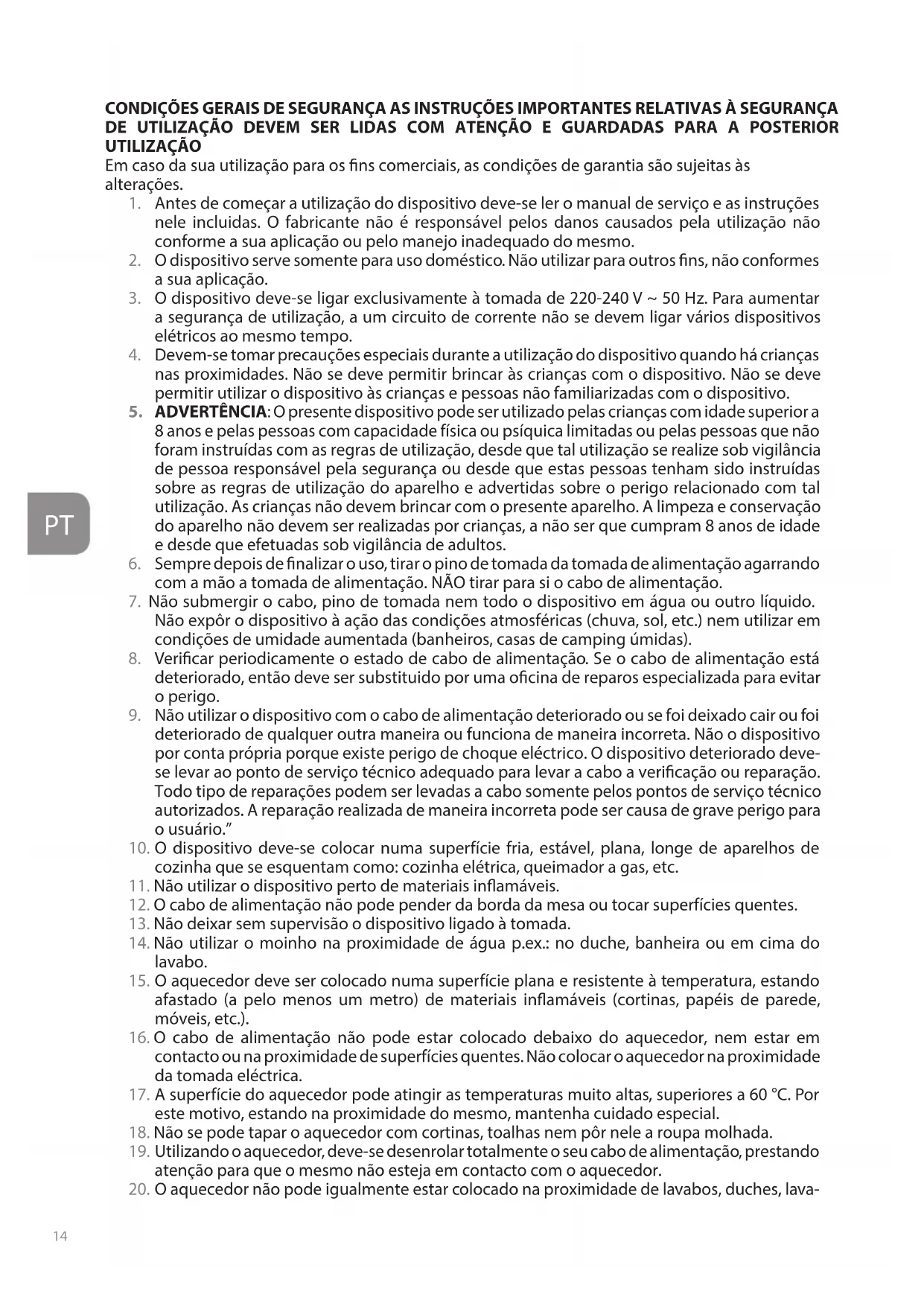 CONDIÇÕES GERAIS DE SEGURANÇA AS INSTRUÇÕES IMPORTANTES RELATIVAS À SEGURANÇA DE UTILIZAÇÃO DEVEM SER LIDAS COM ATENÇÃO E GUARDADAS PARA A POSTERIOR UTILIZAÇÃO
Em caso da sua utilização para os fins comerciais, as condições de garantia são sujeitas às alterações.
1. Antes de começar a utilização do dispositivo deve-se ler o manual de serviço e as instruções nele incluidas. O fabricante não é responsável pelos danos causados pela utilização não conforme a sua aplicação ou pelo manejo inadequado do mesmo.
2. O dispositivo serve somente para uso doméstico. Não utilizar para outros fins, não conformes a sua aplicação.
3. O dispositivo deve-se ligar exclusivamente à tomada de 220-240 V ~ 50 Hz. Para aumentar a segurança de utilização, a um circuito de corrente não se devem ligar vários dispositivos elétricos ao mesmo tempo.
4. Devem-se tomar precauções especiais durante a utilização do dispositivo quando há crianças nas proximidades. Não se deve permitir brincar às crianças com o dispositivo. Não se deve permitir utilizar o dispositivo às crianças e pessoas não familiarizadas com o dispositivo.
5. ADVERTÊNCIA: O presente dispositivo pode ser utilizado pelas crianças com idade superior a 8 anos e pelas pessoas com capacidade física ou psíquica limitadas ou pelas pessoas que não foram instruídas com as regras de utilização, desde que tal utilização se realize sob vigilância de pessoa responsável pela segurança ou desde que estas pessoas tenham sido instruídas sobre as regras de utilização do aparelho e advertidas sobre o perigo relacionado com tal utilização. As crianças não devem brincar com o presente aparelho. A limpeza e conservação do aparelho não devem ser realizadas por crianças, a não ser que cumpram 8 anos de idade e desde que efetuadas sob vigilância de adultos.
6. Sempre depois de finalizar o uso, tirar o pino de tomada da tomada de alimentação agarrando com a mão a tomada de alimentação. NÃO tirar para si o cabo de alimentação.
7. Não submergir o cabo, pino de tomada nem todo o dispositivo em água ou outro líquido. Não expôr o dispositivo à ação das condições atmosféricas (chuva, sol, etc.) nem utilizar em condições de umidade aumentada (banheiros, casas de camping úmidas).
8. Verificar periodicamente o estado de cabo de alimentação. Se o cabo de alimentação está deteriorado, então deve ser substituido por uma oficina de reparos especializada para evitar o perigo.
9. Não utilizar o dispositivo com o cabo de alimentação deteriorado ou se foi deixado cair ou foi deteriorado de qualquer outra maneira ou funciona de maneira incorreta. Não o dispositivo por conta própria porque existe perigo de choque eléctrico. O dispositivo deteriorado deve-se levar ao ponto de serviço técnico adequado para levar a cabo a verificação ou reparação. Todo tipo de reparações podem ser levadas a cabo somente pelos pontos de serviço técnico autorizados. A reparação realizada de maneira incorreta pode ser causa de grave perigo para o usuário."
10. O dispositivo deve-se colocar numa superfície fria, estável, plana, longe de aparelhos de cozinha que se esquentam como: cozinha elétrica, queimador a gas, etc.
11. Não utilizar o dispositivo perto de materiais inflamáveis.
12. O cabo de alimentação não pode pender da borda da mesa ou tocar superfícies quentes.
13. Não deixar sem supervisão o dispositivo ligado à tomada.
14. Não utilizar o moinho na proximidade de água p.ex.: no duche, banheira ou em cima do lavabo.
15. O aquecedor deve ser colocado numa superfície plana e resistente à temperatura, estando afastado (a pelo menos um metro) de materiais inflamáveis (cortinas, papéis de parede, móveis, etc.).
16. O cabo de alimentação não pode estar colocado debaixo do aquecedor, nem estar em contacto ou na proximidade de superfícies quentes. Não colocar o aquecedor na proximidade da tomada eléctrica.
17. A superfície do aquecedor pode atingir as temperaturas muito altas, superiores a 60 °C. Por este motivo, estando na proximidade do mesmo, mantenha cuidado especial.
18. Não se pode tapar o aquecedor com cortinas, toalhas nem pôr nele a roupa molhada.
19. Utilizando o aquecedor, deve-se desenrolar totalmente o seu cabo de alimentação, prestando atenção para que o mesmo não esteja em contacto com o aquecedor.
20. O aquecedor não pode igualmente estar colocado na proximidade de lavabos, duches, lava-

PT

14